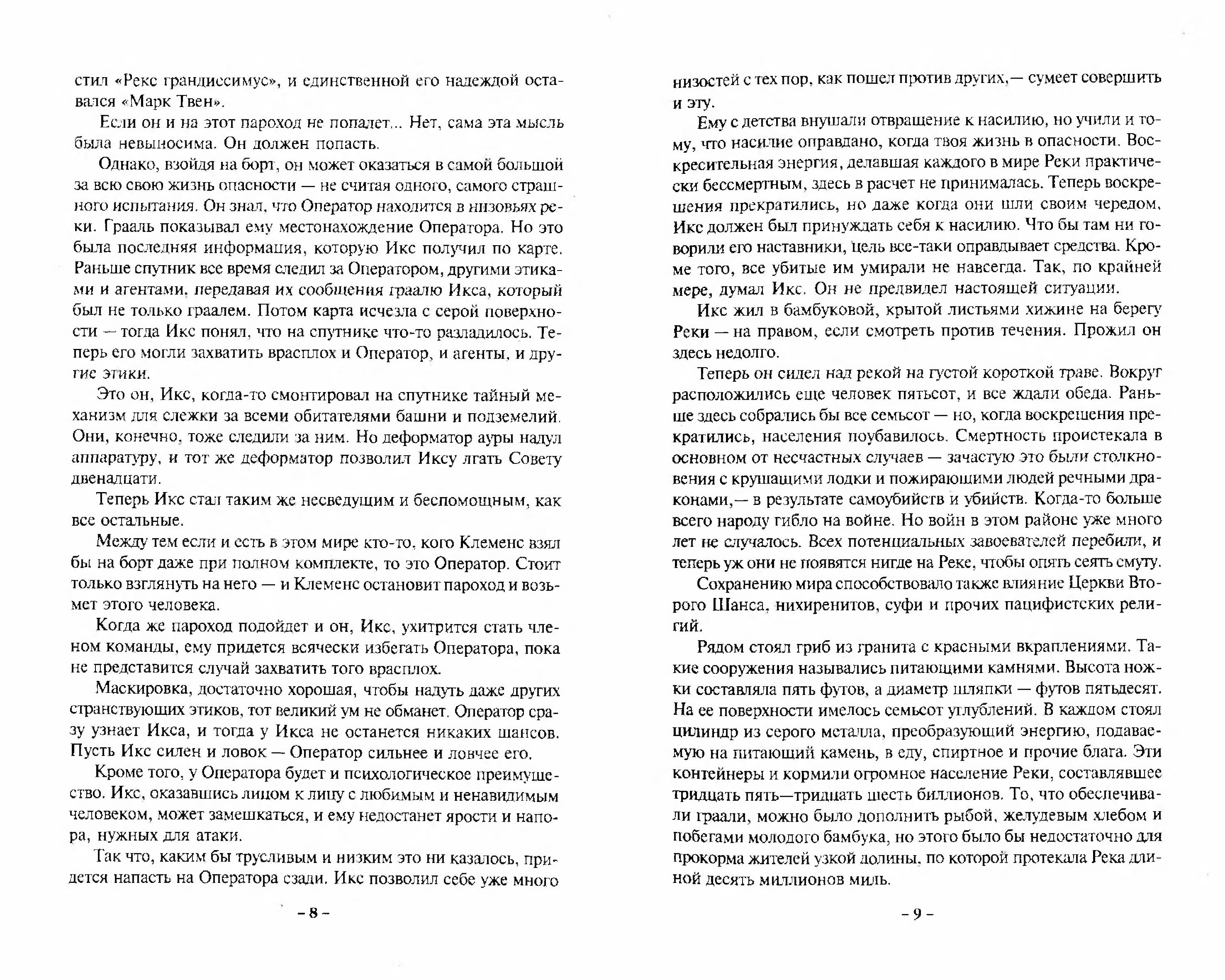 стил «Рекс грандиссимус», и единственной его надеждой оставался «Марк Твен».

Если он и на этот пароход не попадет... Нет, сама эта мысль была невыносима. Он должен попасть.

Однако, взойдя на борт, он может оказаться в самой большой за всю свою жизнь опасности — не считая одного, самого страшного испытания. Он знал, что Оператор находится в низовьях реки. Грааль показывал ему местонахождение Оператора. Но это была последняя информация, которую Икс получил по карте. Раньше спутник все время следил за Оператором, другими этиками и агентами, передавая их сообщения граалю Икса, который был не только граалем. Потом карта исчезла с серой поверхности — тогда Икс понял, что на спутнике что-то разладилось. Теперь его могли захватить врасплох и Оператор, и агенты, и другие этики.

Это он, Икс, когда-то смонтировал на спутнике тайный механизм для слежки за всеми обитателями башни и подземелий. Они, конечно, тоже следили за ним. Но деформатор ауры надул аппаратуру, и тот же деформатор позволил Иксу лгать Совету двенадцати.

Теперь Икс стал таким же несведущим и беспомощным, как все остальные.

Между тем если и есть в этом мире кто-то, кого Клеменс взял бы на борт даже при полном комплекте, то это Оператор. Стоит только взглянуть на него — и Клеменс остановит пароход и возьмет этого человека.

Когда же пароход подойдет и он, Икс, ухитрится стать членом команды, ему придется всячески избегать Оператора, пока не представится случай захватить того врасплох.

Маскировка, достаточно хорошая, чтобы надуть даже других странствующих этиков, тот великий ум не обманет. Оператор сразу узнает Икса, и тогда у Икса не останется никаких шансов. Пусть Икс силен и ловок — Оператор сильнее и ловчее его.

Кроме того, у Оператора будет и психологическое преимущество. Икс, оказавшись лицом к лицу с любимым и ненавидимым человеком, может замешкаться, и ему недостанет ярости и напора, нужных для атаки.

Так что, каким бы трусливым и низким это ни казалось, придется напасть на Оператора сзади. Икс позволил себе уже много

– 8 –

низостей с тех пор, как пошел против других,— сумеет совершить и эту.

Ему с детства внушали отвращение к насилию, но учили и тому, что насилие оправдано, когда твоя жизнь в опасности. Воскресительная энергия, делавшая каждого в мире Реки практически бессмертным, здесь в расчет не принималась. Теперь воскрешения прекратились, но даже когда они шли своим чередом, Икс должен был принуждать себя к насилию. Что бы там ни говорили его наставники, цель все-таки оправдывает средства. Кроме того, все убитые им умирали не навсегда. Так, по крайней мере, думал Икс. Он не предвидел настоящей ситуации.

Икс жил в бамбуковой, крытой листьями хижине на берегу Реки — на правом, если смотреть против течения. Прожил он здесь недолго.

Теперь он сидел над рекой на густой короткой траве. Вокруг расположились еще человек пятьсот, и все ждали обеда. Раньше здесь собрались бы все семьсот — но, когда воскрешения прекратились, населения поубавилось. Смертность проистекала в основном от несчастных случаев — зачастую это были столкновения с крушащими лодки и пожирающими людей речными драконами,— в результате самоубийств и убийств. Когда-то больше всего народу гибло на войне. Но войн в этом районе уже много лет не случалось. Всех потенциальных завоевателей перебили, и теперь уж они не появятся нигде на Реке, чтобы опять сеять смуту.

Сохранению мира способствовало также влияние Церкви Второго Шанса, нихиренитов, суфи и прочих пацифистских религий.

Рядом стоял гриб из гранита с красными вкраплениями. Такие сооружения назывались питающими камнями. Высота ножки составляла пять футов, а диаметр шляпки — футов пятьдесят. На ее поверхности имелось семьсот углублений. В каждом стоял цилиндр из серого металла, преобразующий энергию, подаваемую на питающий камень, в еду, спиртное и прочие блага. Эти контейнеры и кормили огромное население Реки, составлявшее тридцать пять—тридцать шесть биллионов. То, что обеспечивали граали, можно было дополнить рыбой, желудевым хлебом и побегами молодого бамбука, но этого было бы недостаточно для прокорма жителей узкой долины, по которой протекала Река длиной десять миллионов миль.

– 9 –